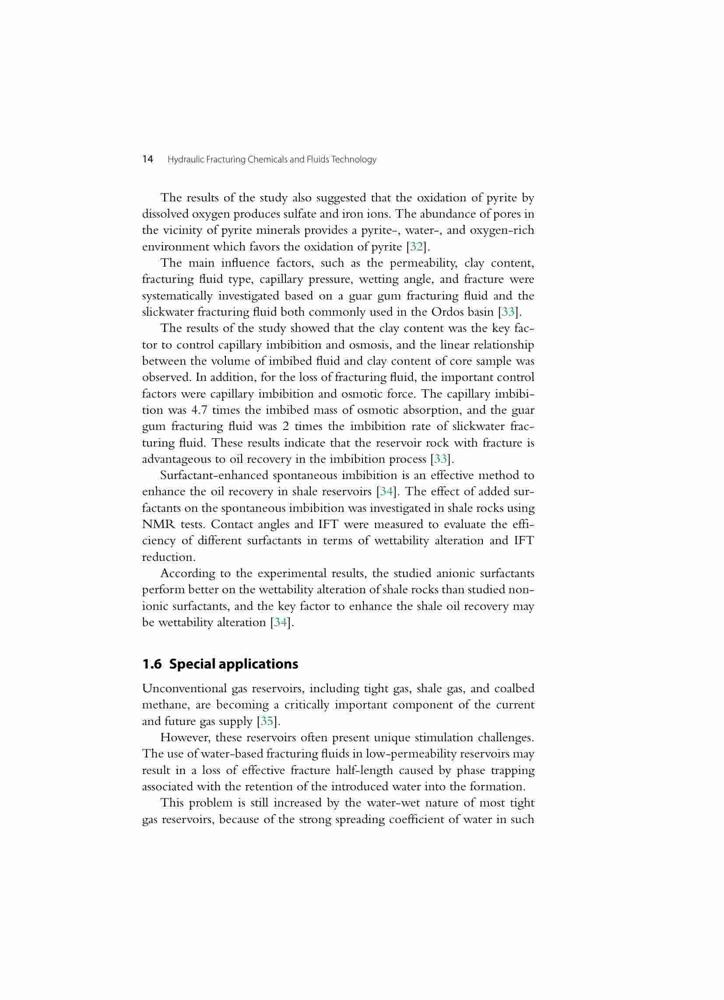 14 Hydraulic Fracturing Chemicals and Fluids Technology

The results of the study also suggested that the oxidation of pyrite by dissolved oxygen produces sulfate and iron ions. The abundance of pores in the vicinity of pyrite minerals provides a pyrite-, water-, and oxygen-rich environment which favors the oxidation of pyrite [32].

The main influence factors, such as the permeability, clay content, fracturing fluid type, capillary pressure, wetting angle, and fracture were systematically investigated based on a guar gum fracturing fluid and the slickwater fracturing fluid both commonly used in the Ordos basin [33].

The results of the study showed that the clay content was the key factor to control capillary imbibition and osmosis, and the linear relationship between the volume of imbibed fluid and clay content of core sample was observed. In addition, for the loss of fracturing fluid, the important control factors were capillary imbibition and osmotic force. The capillary imbibition was 4.7 times the imbibed mass of osmotic absorption, and the guar gum fracturing fluid was 2 times the imbibition rate of slickwater fracturing fluid. These results indicate that the reservoir rock with fracture is advantageous to oil recovery in the imbibition process [33].

Surfactant-enhanced spontaneous imbibition is an effective method to enhance the oil recovery in shale reservoirs [34]. The effect of added surfactants on the spontaneous imbibition was investigated in shale rocks using NMR tests. Contact angles and IFT were measured to evaluate the efficiency of different surfactants in terms of wettability alteration and IFT reduction.

According to the experimental results, the studied anionic surfactants perform better on the wettability alteration of shale rocks than studied nonionic surfactants, and the key factor to enhance the shale oil recovery may be wettability alteration [34].

1.6 Special applications

Unconventional gas reservoirs, including tight gas, shale gas, and coalbed methane, are becoming a critically important component of the current and future gas supply [35].

However, these reservoirs often present unique stimulation challenges. The use of water-based fracturing fluids in low-permeability reservoirs may result in a loss of effective fracture half-length caused by phase trapping associated with the retention of the introduced water into the formation.

This problem is still increased by the water-wet nature of most tight gas reservoirs, because of the strong spreading coefficient of water in such